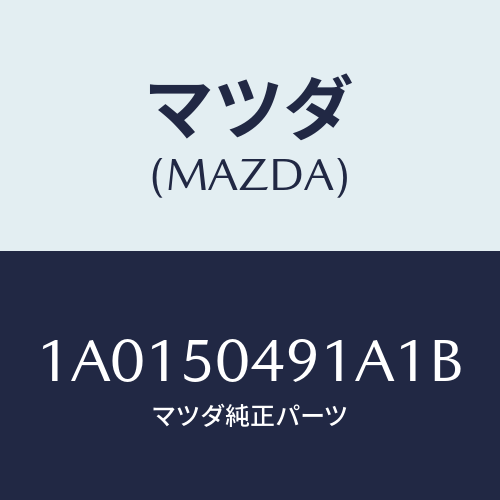 マツダ
(MAZDA)

1A0150491A1B
マツダ純正パーツ